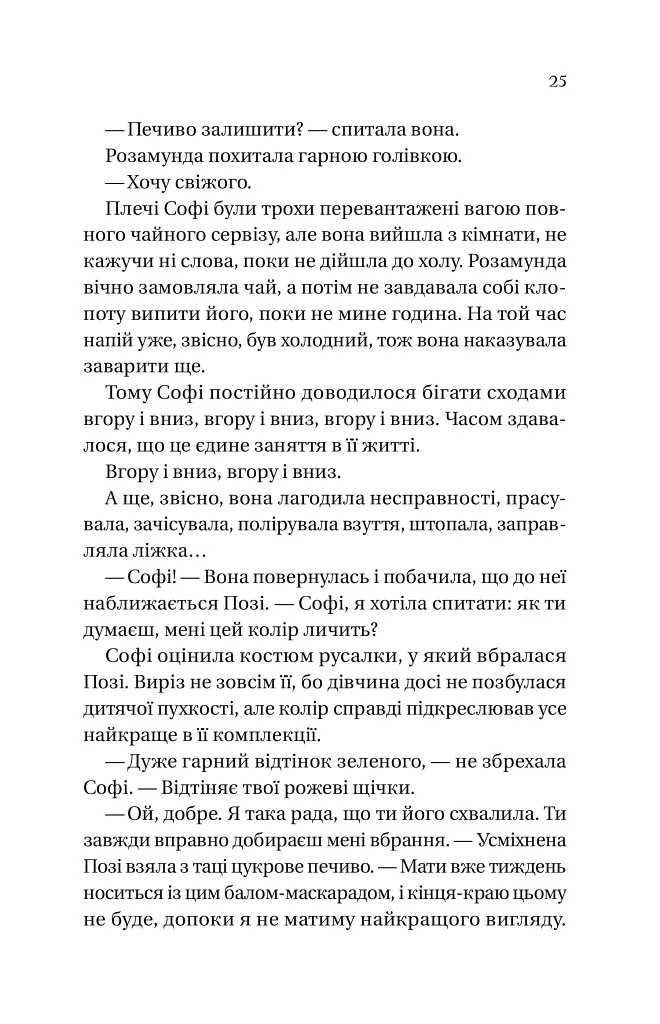 25

— Печиво залишити? — спитала вона.

Розамунда похитала гарною голівкою.

— Хочу свіжого.

Плечі Софі були трохи перевантажені вагою повного чайного сервізу, але вона вийшла з кімнати, не кажучи ні слова, поки не дійшла до холу. Розамунда вічно замовляла чай, а потім не завдавала собі клопоту випити його, поки не мине година. На той час напій уже, звісно, був холодний, тож вона наказувала заварити ще.

Тому Софі постійно доводилося бігати сходами вгору і вниз, вгору і вниз, вгору і вниз. Часом здавалося, що це єдине заняття в її житті.

Вгору і вниз, вгору і вниз.

А ще, звісно, вона лагодила несправності, прасувала, зачісувала, полірувала взуття, штопала, заправляла ліжка…

— Софі! — Вона повернулась і побачила, що до неї наближається Позі. — Софі, я хотіла спитати: як ти думаєш, мені цей колір личить?

Софі оцінила костюм русалки, у який вбралася Позі. Виріз не зовсім її, бо дівчина досі не позбулася дитячої пухкості, але колір справді підкреслював усе найкраще в її комплекції.

— Дуже гарний відтінок зеленого, — не збрехала Софі. — Відтіняє твої рожеві щічки.

— Ой, добре. Я така рада, що ти його схвалила. Ти завжди вправно добираєш мені вбрання. — Усміхнена Позі взяла з таці цукрове печиво. — Мати вже тиждень носиться із цим балом-маскарадом, і кінця-краю цьому не буде, допоки я не матиму найкращого вигляду.